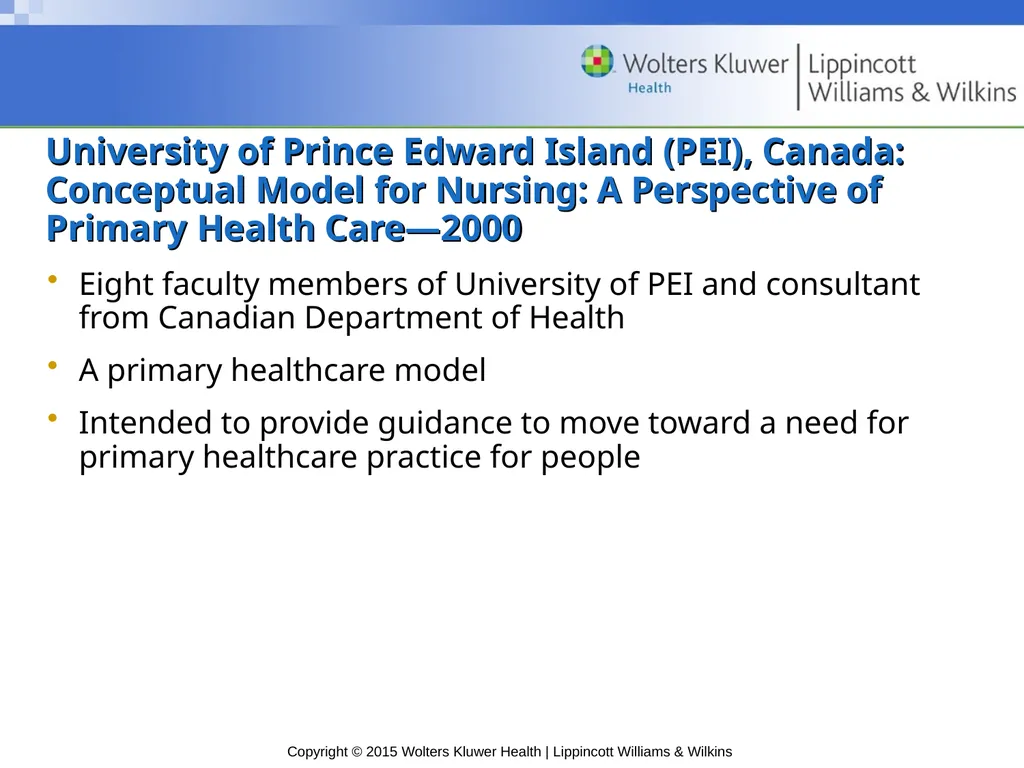 Wolters Kluwer Health | Lippincott Williams & Wilkins

University of Prince Edward Island (PEI), Canada: Conceptual Model for Nursing: A Perspective of Primary Health Care—2000

• Eight faculty members of University of PEI and consultant from Canadian Department of Health

• A primary healthcare model

• Intended to provide guidance to move toward a need for primary healthcare practice for people

Copyright © 2015 Wolters Kluwer Health | Lippincott Williams & Wilkins